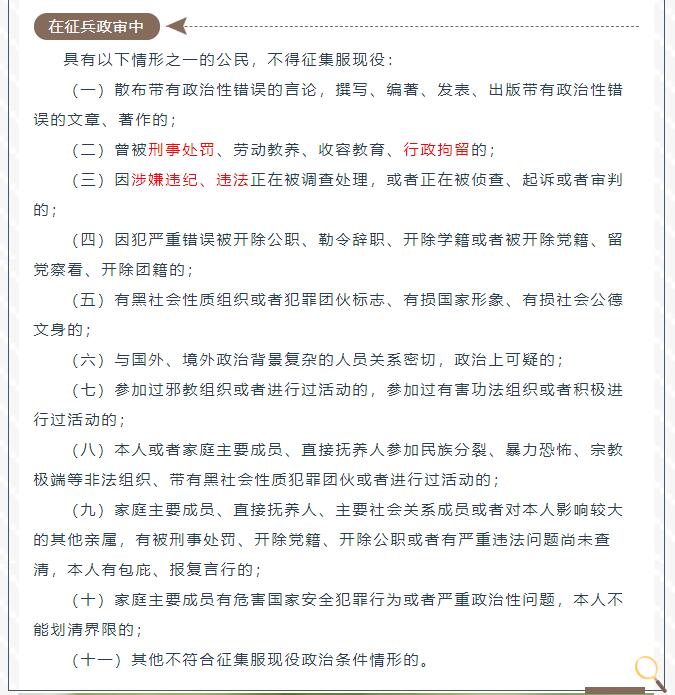 在征兵政审中

具有以下情形之一的公民，不得征集服现役：

（一）散布带有政治性错误的言论，撰写、编著、发表、出版带有政治性错误的文章、著作的；

（二）曾被刑事处罚、劳动教养、收容教育、行政拘留的；

（三）因涉嫌违纪、违法正在被调查处理，或者正在被侦查、起诉或者审判的；

（四）因犯严重错误被开除公职、勒令辞职、开除学籍或者被开除党籍、留党察看、开除团籍的；

（五）有黑社会性质组织或者犯罪团伙标志、有损国家形象、有损社会公德文身的；

（六）与国外、境外政治背景复杂的人员关系密切，政治上可疑的；

（七）参加过邪教组织或者进行过活动的，参加过有害功法组织或者积极进行过活动的；

（八）本人或者家庭主要成员、直接抚养人参加民族分裂、暴力恐怖、宗教极端等非法组织、带有黑社会性质犯罪团伙或者进行过活动的；

（九）家庭主要成员、直接抚养人、主要社会关系成员或者对本人影响较大的其他亲属，有被刑事处罚、开除党籍、开除公职或者有严重违法问题尚未查清，本人有包庇、报复言行的；

（十）家庭主要成员有危害国家安全犯罪行为或者严重政治性问题，本人不能划清界限的；

（十一）其他不符合征集服现役政治条件情形的。